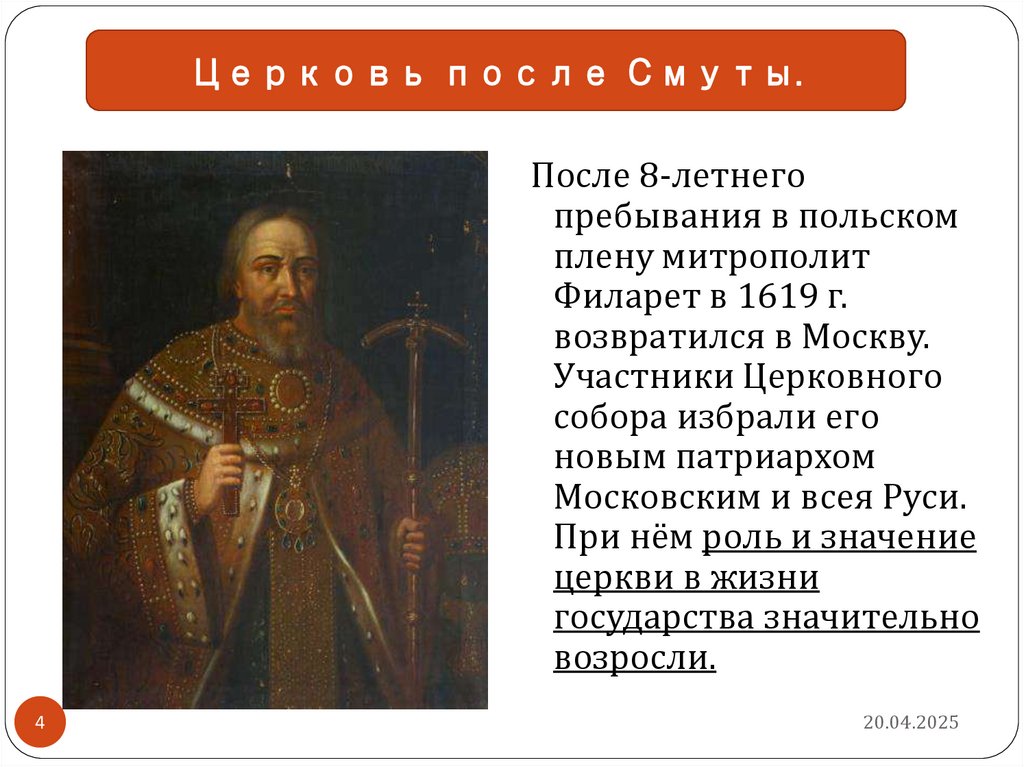 Церковь после Смуты.

После 8-летнего пребывания в польском плену митрополит Филарет в 1619 г. возвратился в Москву. Участники Церковного собора избрали его новым патриархом Московским и всея Руси. При нём роль и значение церкви в жизни государства значительно возросли.

4

20.04.2025